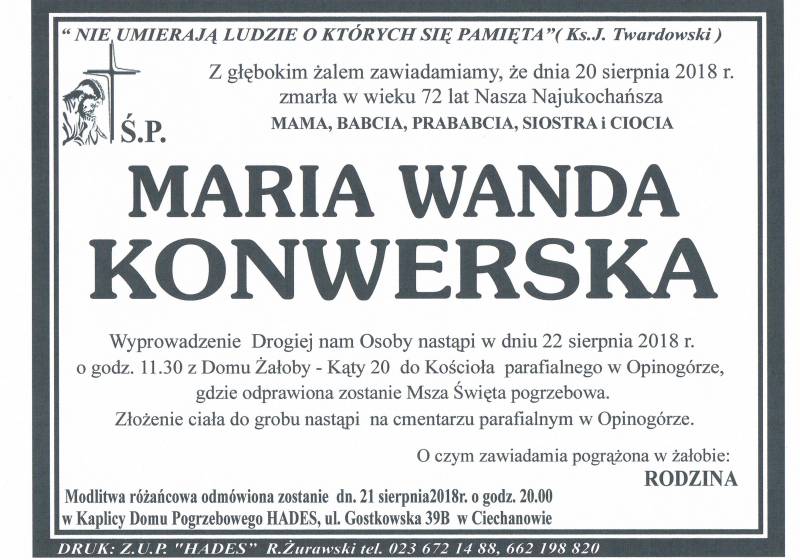 " NIE UMIERAJĄ LUDZIE O KTÓRYCH SIĘ PAMIĘTA"( Ks.J. Twardowski )

Z głębokim żalem zawiadamiamy, że dnia 20 sierpnia 2018 r. zmarła w wieku 72 lat Nasza Najukochańsza

MAMA, BABCIA, PRABABCIA, SIOSTRA i CIOCIA

Ś.P.

MARIA WANDA KONWERSKA

Wyprowadzenie Drogiej nam Osoby nastąpi w dniu 22 sierpnia 2018 r. o godz. 11.30 z Domu Żałoby - Kąty 20 do Kościoła parafialnego w Opinogórze, gdzie odprawiona zostanie Msza Święta pogrzebowa.
Złożenie ciała do grobu nastąpi na cmentarzu parafialnym w Opinogórze.

O czym zawiadamia pogrążona w żałobie:
RODZINA

Modlitwa różańcowa odmówiona zostanie dn. 21 sierpnia2018r. o godz. 20.00 w Kaplicy Domu Pogrzebowego HADES, ul. Gostkowska 39B w Ciechanowie

DRUK: Z.U.P. "HADES" R.Żurawski tel. 023 672 14 88, 662 198 820